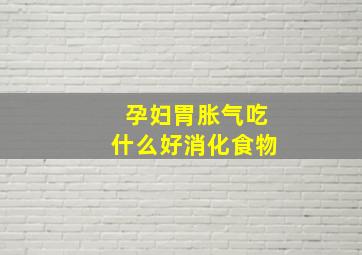 孕妇胃胀气吃
什么好消化食物